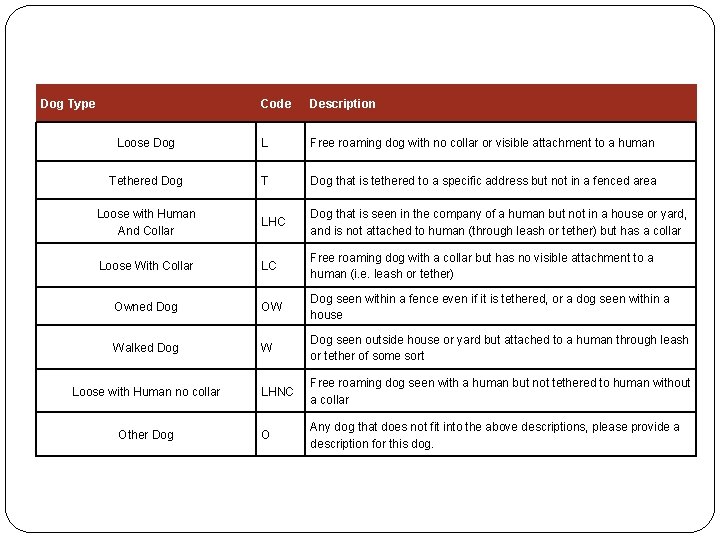 | Dog Type | Code | Description |
|---|---|---|
| Loose Dog | L | Free roaming dog with no collar or visible attachment to a human |
| Tethered Dog | T | Dog that is tethered to a specific address but not in a fenced area |
| Loose with Human And Collar | LHC | Dog that is seen in the company of a human but not in a house or yard, and is not attached to human (through leash or tether) but has a collar |
| Loose With Collar | LC | Free roaming dog with a collar but has no visible attachment to a human (i.e. leash or tether) |
| Owned Dog | OW | Dog seen within a fence even if it is tethered, or a dog seen within a house |
| Walked Dog | W | Dog seen outside house or yard but attached to a human through leash or tether of some sort |
| Loose with Human no collar | LHNC | Free roaming dog seen with a human but not tethered to human without a collar |
| Other Dog | O | Any dog that does not fit into the above descriptions, please provide a description for this dog. |